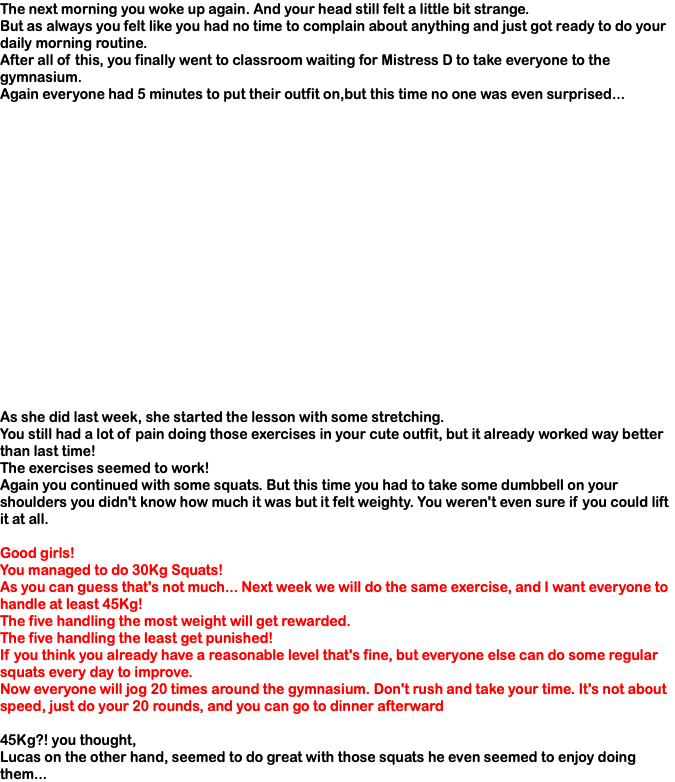 The next morning you woke up again. And your head still felt a little bit strange.
But as always you felt like you had no time to complain about anything and just got ready to do your daily morning routine.
After all of this, you finally went to classroom waiting for Mistress D to take everyone to the gymnasium.
Again everyone had 5 minutes to put their outfit on,but this time no one was even surprised...

As she did last week, she started the lesson with some stretching.
You still had a lot of pain doing those exercises in your cute outfit, but it already worked way better than last time!
The exercises seemed to work!
Again you continued with some squats. But this time you had to take some dumbbell on your shoulders you didn't know how much it was but it felt weighty. You weren't even sure if you could lift it at all.

Good girls!
You managed to do 30Kg Squats!
As you can guess that's not much... Next week we will do the same exercise, and I want everyone to handle at least 45Kg!
The five handling the most weight will get rewarded.
The five handling the least get punished!
If you think you already have a reasonable level that's fine, but everyone else can do some regular squats every day to improve.
Now everyone will jog 20 times around the gymnasium. Don't rush and take your time. It's not about speed, just do your 20 rounds, and you can go to dinner afterward

45Kg?! you thought,
Lucas on the other hand, seemed to do great with those squats he even seemed to enjoy doing them...